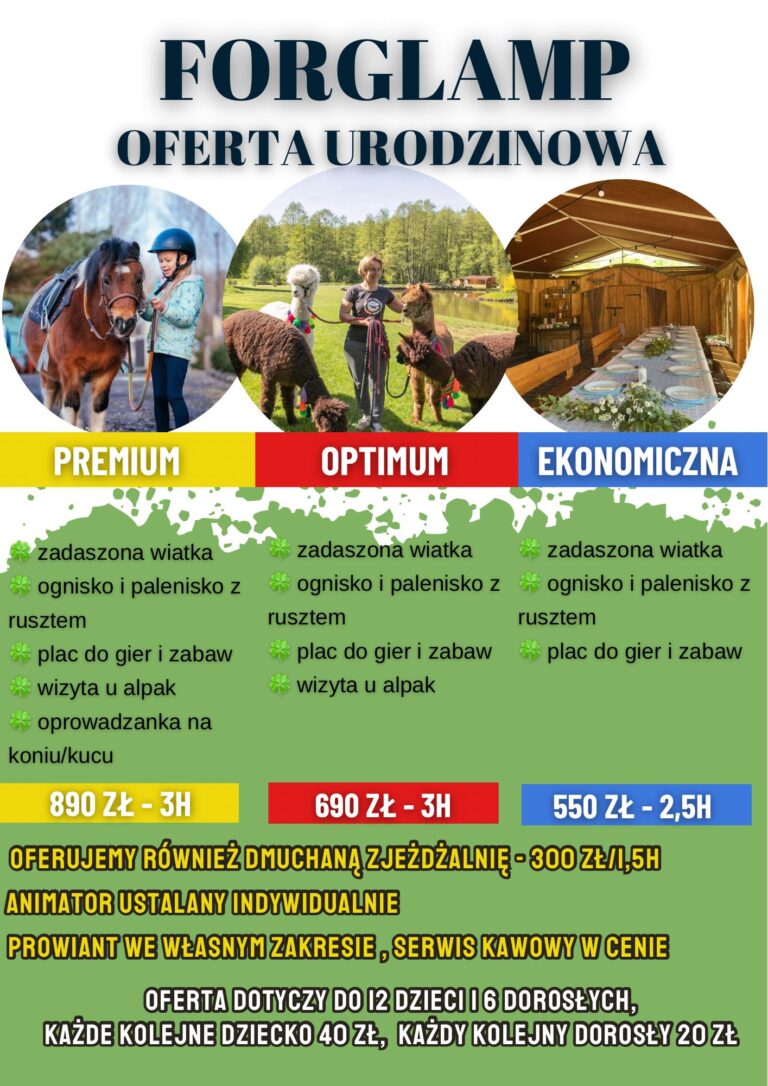 FORGLAMP
OFERTA URODZINOWA

PREMIUM

zadaszona wiatka
ognisko i palenisko z rusztem
plac do gier i zabaw
wizyta u alpak
oprowadzanka na koniu/kucu

890 ZŁ - 3H

OPTIMUM

zadaszona wiatka
ognisko i palenisko z rusztem
plac do gier i zabaw
wizyta u alpak

690 ZŁ - 3H

EKONOMICZNA

zadaszona wiatka
ognisko i palenisko z rusztem
plac do gier i zabaw

550 ZŁ - 2,5H

OFERUJEMY RÓWNIEŻ DMUCHANĄ ZJEŻDŻALNIĘ - 300 ZŁ/1,5H
ANIMATOR USTALANY INDYWIDUALNIE
PROWIANT WE WŁASNYM ZAKRESIE , SERWIS KAWOWY W CENIE

OFERTA DOTYCZY DO 12 DZIECI I 6 DOROSŁYCH,
KAŻDE KOLEJNE DZIECKO 40 ZŁ, KAŻDY KOLEJNY DOROSŁY 20 ZŁ